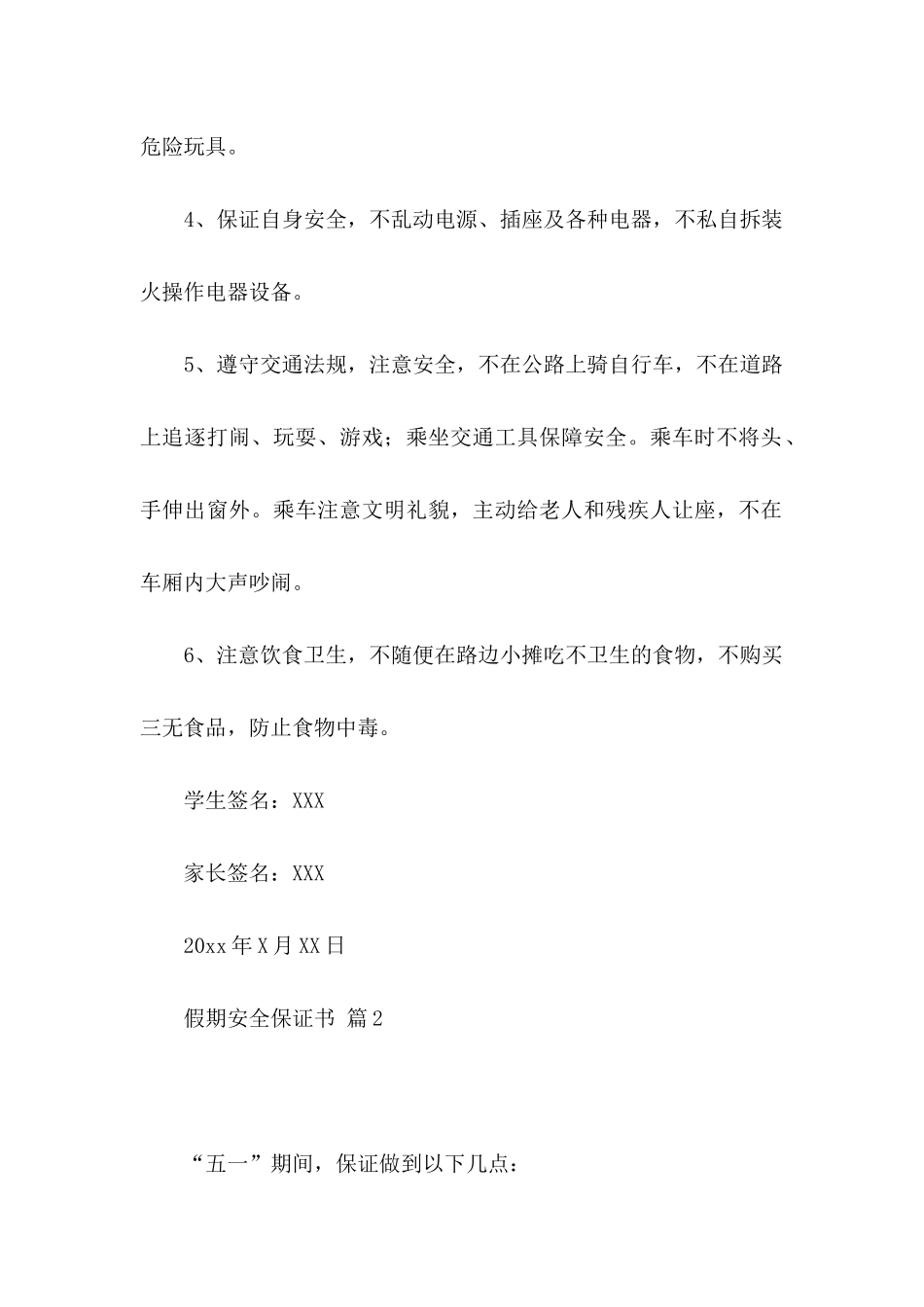 危险玩具。

4、保证自身安全，不乱动电源、插座及各种电器，不私自拆装火操作电器设备。

5、遵守交通法规，注意安全，不在公路上骑自行车，不在道路上追逐打闹、玩耍、游戏；乘坐交通工具保障安全。乘车时不将头、手伸出窗外。乘车注意文明礼貌，主动给老人和残疾人让座，不在车厢内大声吵闹。

6、注意饮食卫生，不随便在路边小摊吃不卫生的食物，不购买三无食品，防止食物中毒。

学生签名：XXX

家长签名：XXX

20xx 年 X 月 XX 日

假期安全保证书 篇 2

“五一”期间，保证做到以下几点：